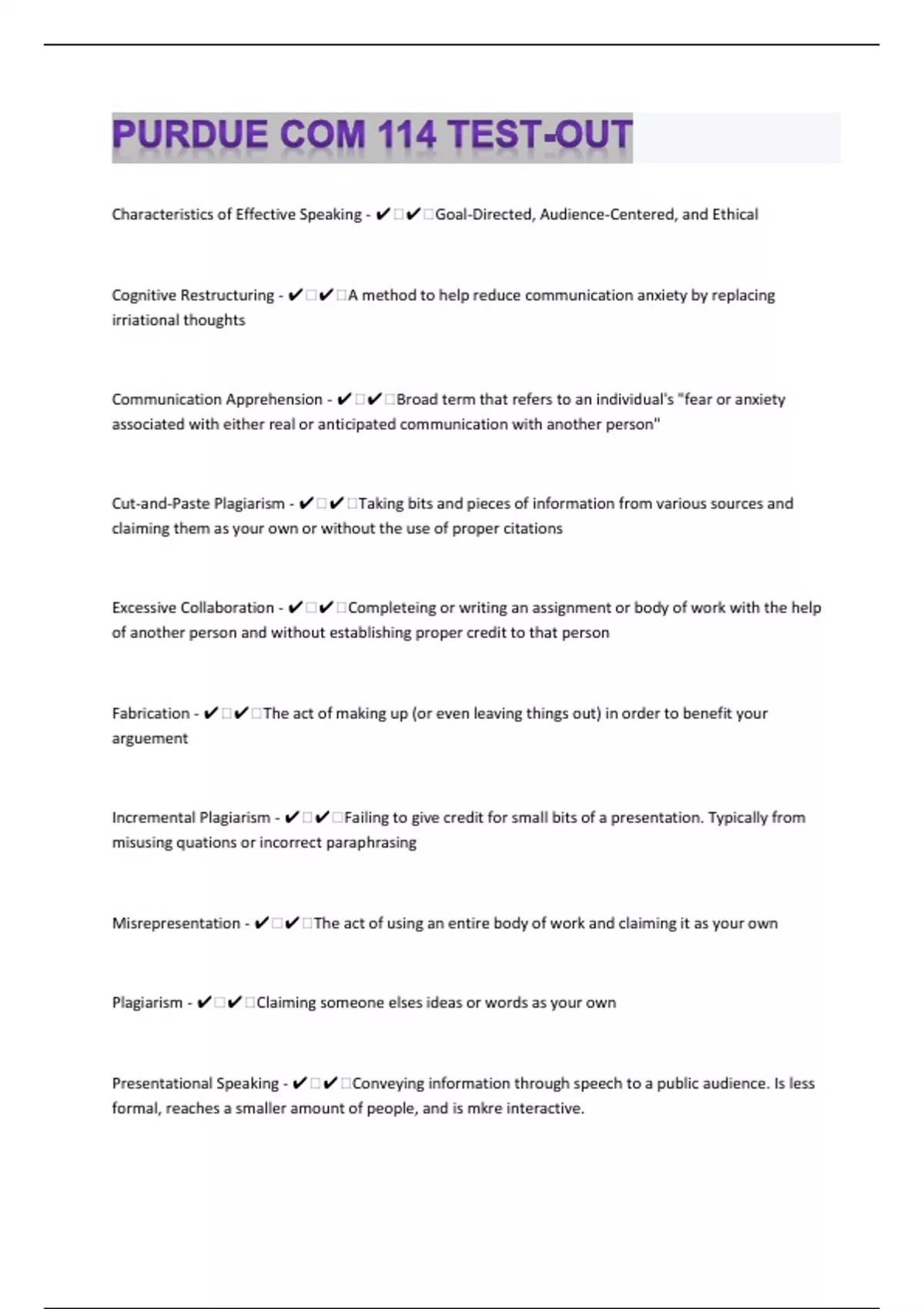 PURDUE COM 114 TEST-OUT

Characteristics of Effective Speaking - ✔✔Goal-Directed, Audience-Centered, and Ethical

Cognitive Restructuring - ✔✔A method to help reduce communication anxiety by replacing irriational thoughts

Communication Apprehension - ✔✔Broad term that refers to an individual's "fear or anxiety associated with either real or anticipated communication with another person"

Cut-and-Paste Plagiarism - ✔✔Taking bits and pieces of information from various sources and claiming them as your own or without the use of proper citations

Excessive Collaboration - ✔✔Completeing or writing an assignment or body of work with the help of another person and without establishing proper credit to that person

Fabrication - ✔✔The act of making up (or even leaving things out) in order to benefit your arguement

Incremental Plagiarism - ✔✔Failing to give credit for small bits of a presentation. Typically from misusing quations or incorrect paraphrasing

Misrepresentation - ✔✔The act of using an entire body of work and claiming it as your own

Plagiarism - ✔✔Claiming someone elses ideas or words as your own

Presentational Speaking - ✔✔Conveying information through speech to a public audience. Is less formal, reaches a smaller amount of people, and is mkre interactive.